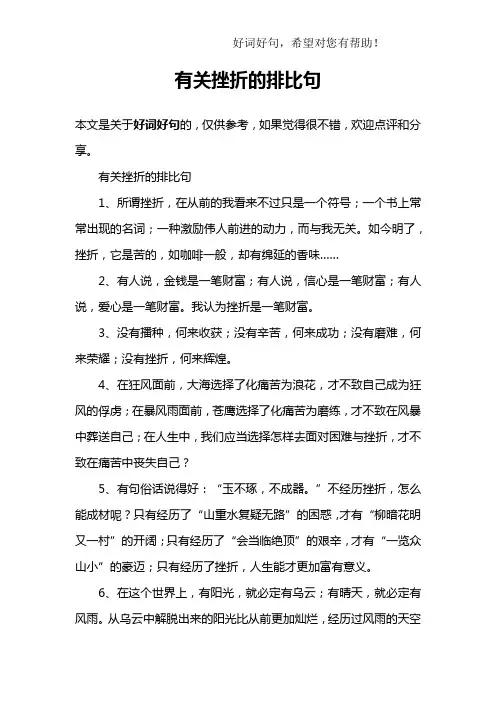 好词好句，希望对您有帮助！

有关挫折的排比句

本文是关于好词好句的，仅供参考，如果觉得很不错，欢迎点评和分享。

有关挫折的排比句

1、所谓挫折，在从前的我看来不过只是一个符号；一个书上常常出现的名词；一种激励伟人前进的动力，而与我无关。如今明了，挫折，它是苦的，如咖啡一般，却有绵延的香味……

2、有人说，金钱是一笔财富；有人说，信心是一笔财富；有人说，爱心是一笔财富。我认为挫折是一笔财富。

3、没有播种，何来收获；没有辛苦，何来成功；没有磨难，何来荣耀；没有挫折，何来辉煌。

4、在狂风面前，大海选择了化痛苦为浪花，才不致自己成为狂风的俘虏；在暴风雨面前，苍鹰选择了化痛苦为磨练，才不致在风暴中葬送自己；在人生中，我们应当选择怎样去面对困难与挫折，才不致在痛苦中丧失自己？

5、有句俗话说得好：“玉不琢，不成器。”不经历挫折，怎么能成材呢？只有经历了“山重水复疑无路”的困惑，才有“柳暗花明又一村”的开阔；只有经历了“会当临绝顶”的艰辛，才有“一览众山小”的豪迈；只有经历了挫折，人生能才更加富有意义。

6、在这个世界上，有阳光，就必定有乌云；有晴天，就必定有风雨。从乌云中解脱出来的阳光比从前更加灿烂，经历过风雨的天空